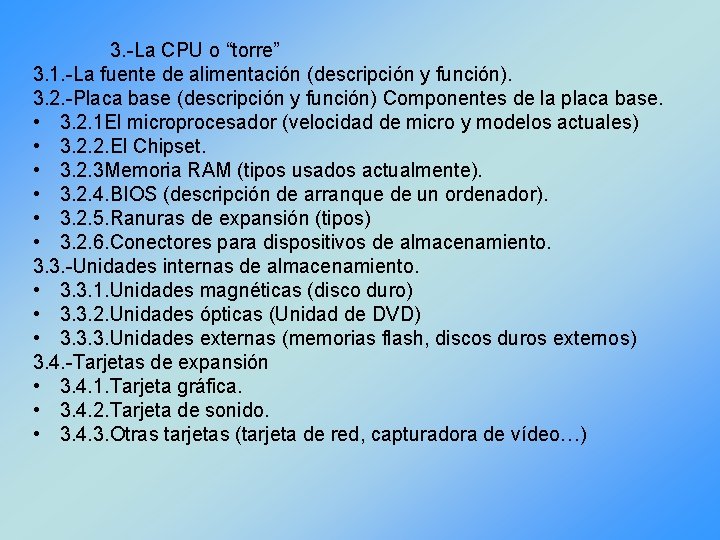 3.-La CPU o “torre”
3.1.-La fuente de alimentación (descripción y función).
3.2.-Placa base (descripción y función) Componentes de la placa base.
• 3.2.1El microprocesador (velocidad de micro y modelos actuales)
• 3.2.2.El Chipset.
• 3.2.3Memoria RAM (tipos usados actualmente).
• 3.2.4.BIOS (descripción de arranque de un ordenador).
• 3.2.5.Ranuras de expansión (tipos)
• 3.2.6.Conectores para dispositivos de almacenamiento.
3.3.-Unidades internas de almacenamiento.
• 3.3.1.Unidades magnéticas (disco duro)
• 3.3.2.Unidades ópticas (Unidad de DVD)
• 3.3.3.Unidades externas (memorias flash, discos duros externos)
3.4.-Tarjetas de expansión
• 3.4.1.Tarjeta gráfica.
• 3.4.2.Tarjeta de sonido.
• 3.4.3.Otras tarjetas (tarjeta de red, capturadora de vídeo…)